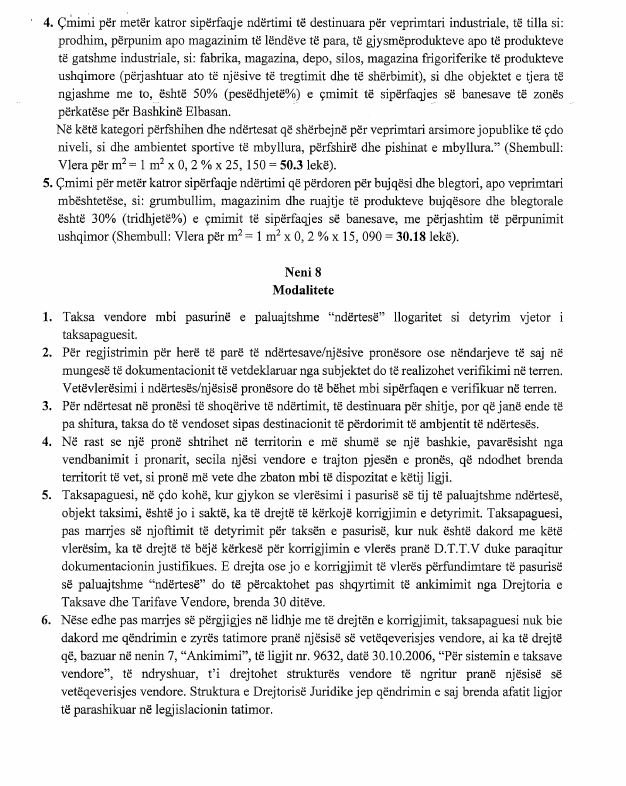 4. Çmimi për metër katror sipërfaqje ndërtimi të destinuara për veprimtari industriale, të tilla si: prodhim, përpunim apo magazinim të lëndëve të para, të gjysmëprodukteve apo të produkteve të gatshme industriale, si: fabrika, magazina, depo, silos, magazina frigoriferike të produkteve ushqimore (përjashtuar ato të njësive të tregtimit dhe të shërbimit), si dhe objektet e tjera të ngjashme me to, është 50% (pesëdhjetë%) e çmimit të sipërfaqjes së banesave të zonës përkatëse për Bashkinë Elbasan.

Në këtë kategori përfshihen dhe ndërtesat që shërbejnë për veprimtari arsimore jopublike të çdo niveli, si dhe ambientet sportive të mbyllura, përfshirë dhe pishinat e mbyllura." (Shembull: Vlera për $m^2 = 1\ m^2$ x 0, 2 % x 25, 150 = **50.3** lekë).

5. Çmimi për metër katror sipërfaqje ndërtimi që përdoren për bujqësi dhe blegtori, apo veprimtari mbështetëse, si: grumbullim, magazinim dhe ruajtje të produkteve bujqësore dhe blegtorale është 30% (tridhjetë%) e çmimit të sipërfaqjes së banesave, me përjashtim të përpunimit ushqimor (Shembull: Vlera për $m^2 = 1\ m^2$ x 0, 2 % x 15, 090 = **30.18** lekë).

Neni 8
Modalitete

1. Taksa vendore mbi pasurinë e paluajtshme "ndërtesë" llogaritet si detyrim vjetor i taksapaguesit.
2. Për regjistrimin për herë të parë të ndërtesave/njësive pronësore ose nëndarjeve të saj në mungesë të dokumentacionit të vetdeklaruar nga subjektet do të realizohet verifikimi në terren. Vetëvlerësimi i ndërtesës/njësisë pronësore do të bëhet mbi sipërfaqen e verifikuar në terren.
3. Për ndërtesat në pronësi të shoqërive të ndërtimit, të destinuara për shitje, por që janë ende të pa shitura, taksa do të vendoset sipas destinacionit të përdorimit të ambjentit të ndërtesës.
4. Në rast se një pronë shtrihet në territorin e më shumë se një bashkie, pavarësisht nga vendbanimit i pronarit, secila njësi vendore e trajton pjesën e pronës, që ndodhet brenda territorit të vet, si pronë më vete dhe zbaton mbi të dispozitat e këtij ligji.
5. Taksapaguesi, në çdo kohë, kur gjykon se vlerësimi i pasurisë së tij të paluajtshme ndërtesë, objekt taksimi, është jo i saktë, ka të drejtë të kërkojë korrigjimin e detyrimit. Taksapaguesi, pas marrjes së njoftimit të detyrimit për taksën e pasurisë, kur nuk është dakord me këtë vlerësim, ka të drejtë të bëjë kërkesë për korrigjimin e vlerës pranë D.T.T.V duke paraqitur dokumentacionin justifikues. E drejta ose jo e korrigjimit të vlerës përfundimtare të pasurisë së paluajtshme "ndërtesë" do të përcaktohet pas shqyrtimit të ankimimit nga Drejtoria e Taksave dhe Tarifave Vendore, brenda 30 ditëve.
6. Nëse edhe pas marrjes së përgjigjes në lidhje me të drejtën e korrigjimit, taksapaguesi nuk bie dakord me qëndrimin e zyrës tatimore pranë njësisë së vetëqeverisjes vendore, ai ka të drejtë që, bazuar në nenin 7, "Ankimimi", të ligjit nr. 9632, datë 30.10.2006, "Për sistemin e taksave vendore", të ndryshuar, t'i drejtohet strukturës vendore të ngritur pranë njësisë së vetëqeverisjes vendore. Struktura e Drejtorisë Juridike jep qëndrimin e saj brenda afatit ligjor të parashikuar në legjislacionin tatimor.